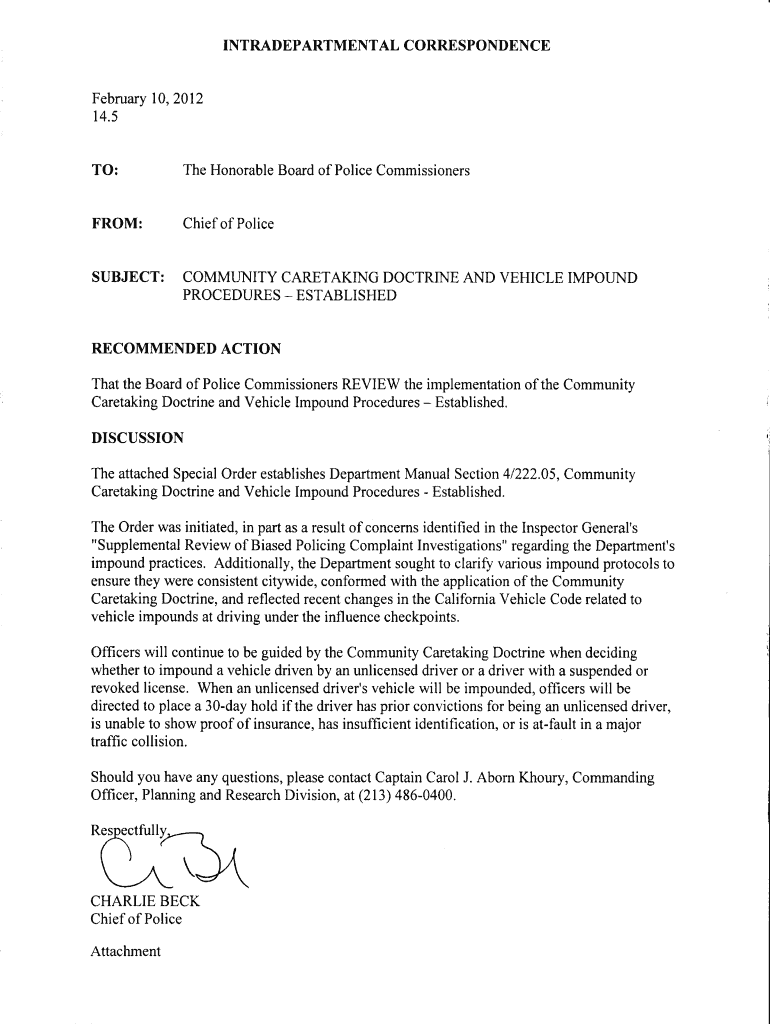 INTRADEPARTMENTAL CORRESPONDENCE

February 10, 2012
14.5

TO: The Honorable Board of Police Commissioners

FROM: Chief of Police

SUBJECT: COMMUNITY CARETAKING DOCTRINE AND VEHICLE IMPOUND PROCEDURES – ESTABLISHED

RECOMMENDED ACTION

That the Board of Police Commissioners REVIEW the implementation of the Community Caretaking Doctrine and Vehicle Impound Procedures – Established.

DISCUSSION

The attached Special Order establishes Department Manual Section 4/222.05, Community Caretaking Doctrine and Vehicle Impound Procedures - Established.

The Order was initiated, in part as a result of concerns identified in the Inspector General's "Supplemental Review of Biased Policing Complaint Investigations" regarding the Department's impound practices. Additionally, the Department sought to clarify various impound protocols to ensure they were consistent citywide, conformed with the application of the Community Caretaking Doctrine, and reflected recent changes in the California Vehicle Code related to vehicle impounds at driving under the influence checkpoints.

Officers will continue to be guided by the Community Caretaking Doctrine when deciding whether to impound a vehicle driven by an unlicensed driver or a driver with a suspended or revoked license. When an unlicensed driver's vehicle will be impounded, officers will be directed to place a 30-day hold if the driver has prior convictions for being an unlicensed driver, is unable to show proof of insurance, has insufficient identification, or is at-fault in a major traffic collision.

Should you have any questions, please contact Captain Carol J. Aborn Khoury, Commanding Officer, Planning and Research Division, at (213) 486-0400.

Respectfully,

CHARLIE BECK
Chief of Police

Attachment